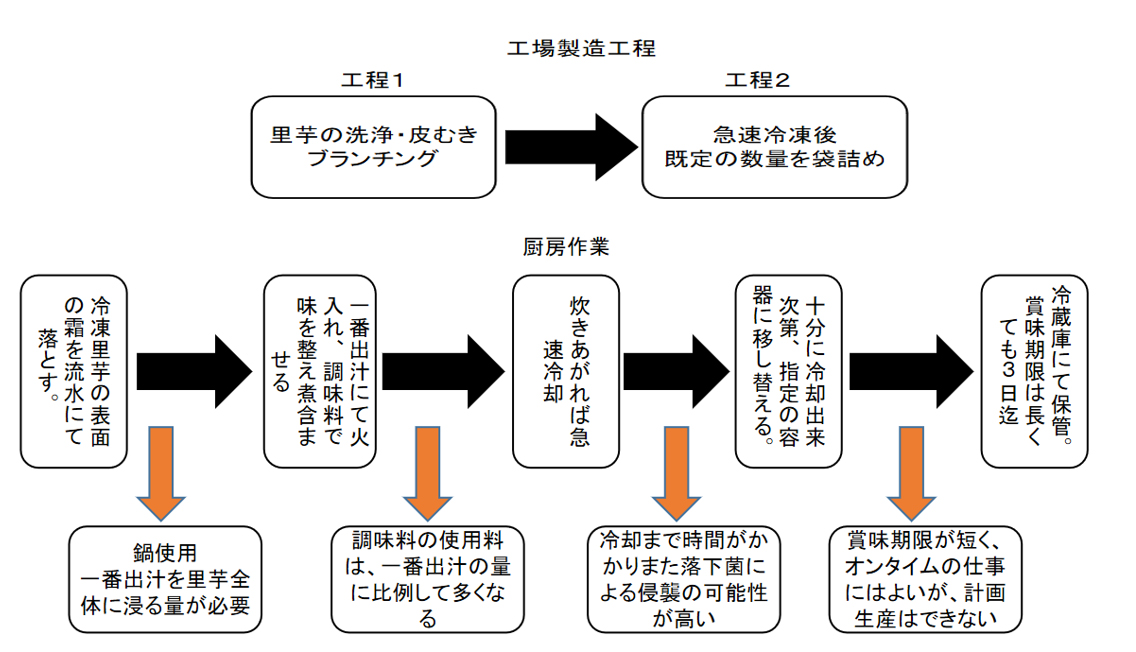 工場製造工程

工程1

里芋の洗浄・皮むき
ブランチング

工程2

急速冷凍後
既定の数量を袋詰め

厨房作業

冷凍里芋の表面の霜を流水にて落とす。

一番出汁にて火入れ、調味料で味を整え煮含ませる

炊きあがれば急速冷却

十分に冷却出来次第、指定の容器に移し替える。

冷蔵庫にて保管。賞味期限は長くても3日迄

鍋使用
一番出汁を里芋全体に浸る量が必要

調味料の使用料は、一番出汁の量に比例して多くなる

冷却まで時間がかかりまた落下菌による侵襲の可能性が高い

賞味期限が短く、オンタイムの仕事にはよいが、計画生産はできない